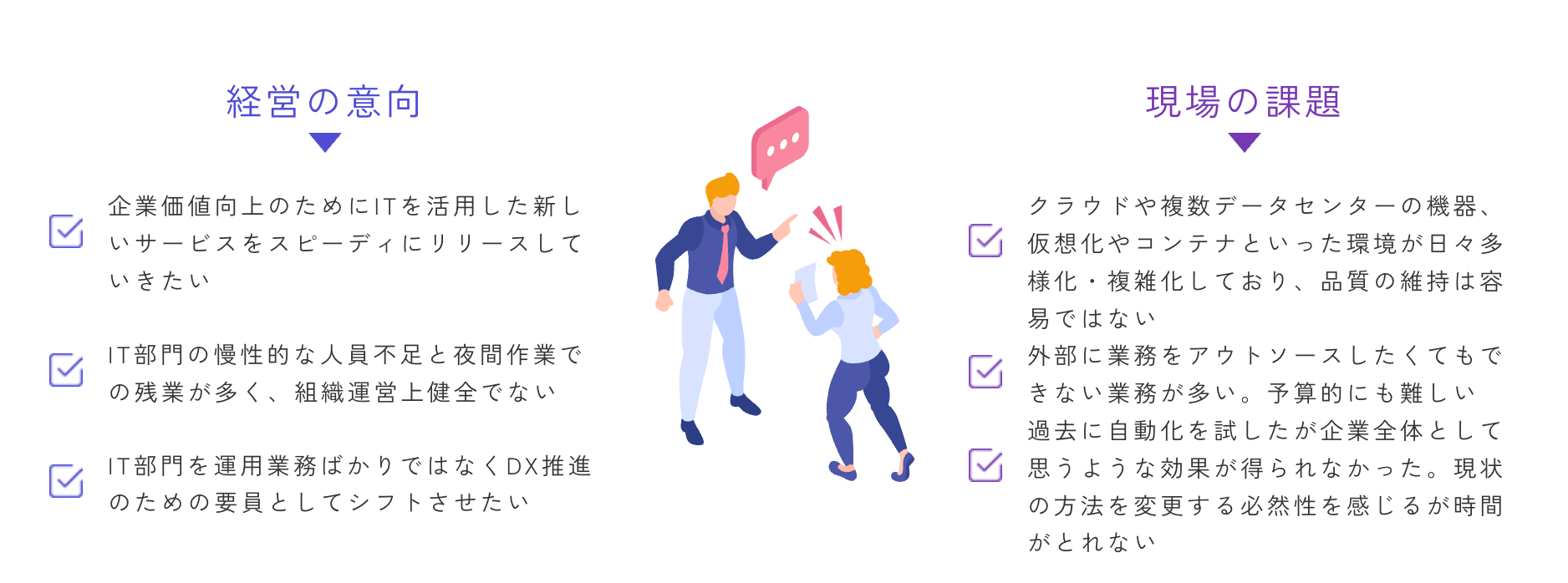 経営の意向

企業価値向上のためにITを活用した新しいサービスをスピーディにリリースしていきたい

IT部門の慢性的な人員不足と夜間作業での残業が多く、組織運営上健全でない

IT部門を運用業務ばかりではなくDX推進のための要員としてシフトさせたい

現場の課題

クラウドや複数データセンターの機器、仮想化やコンテナといった環境が日々多様化・複雑化しており、品質の維持は容易ではない

外部に業務をアウトソースしたくてもできない業務が多い。予算的にも難しい

過去に自動化を試したが企業全体として思うような効果が得られなかった。現状の方法を変更する必然性を感じるが時間がとれない